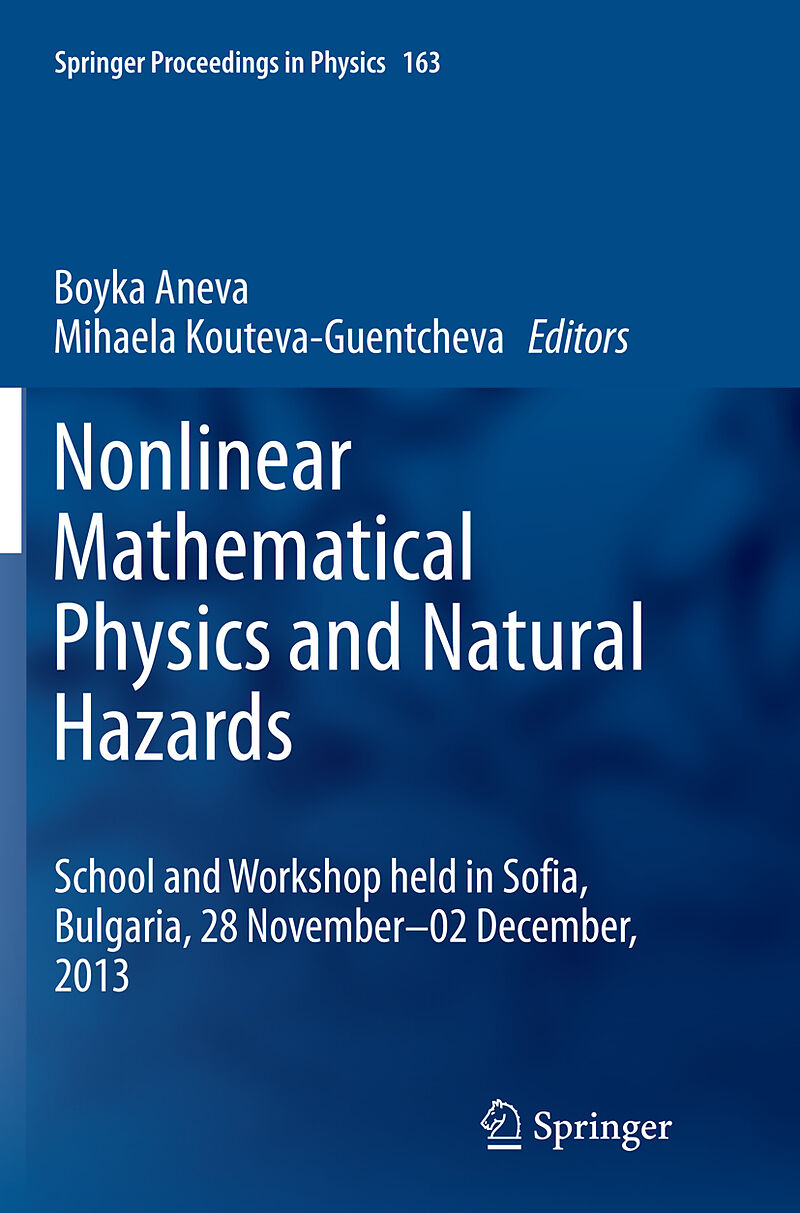 Springer Proceedings in Physics 163

Boyka Aneva
Mihaela Kouteva-Guentcheva Editors

Nonlinear Mathematical Physics and Natural Hazards

School and Workshop held in Sofia, Bulgaria, 28 November–02 December, 2013

Springer